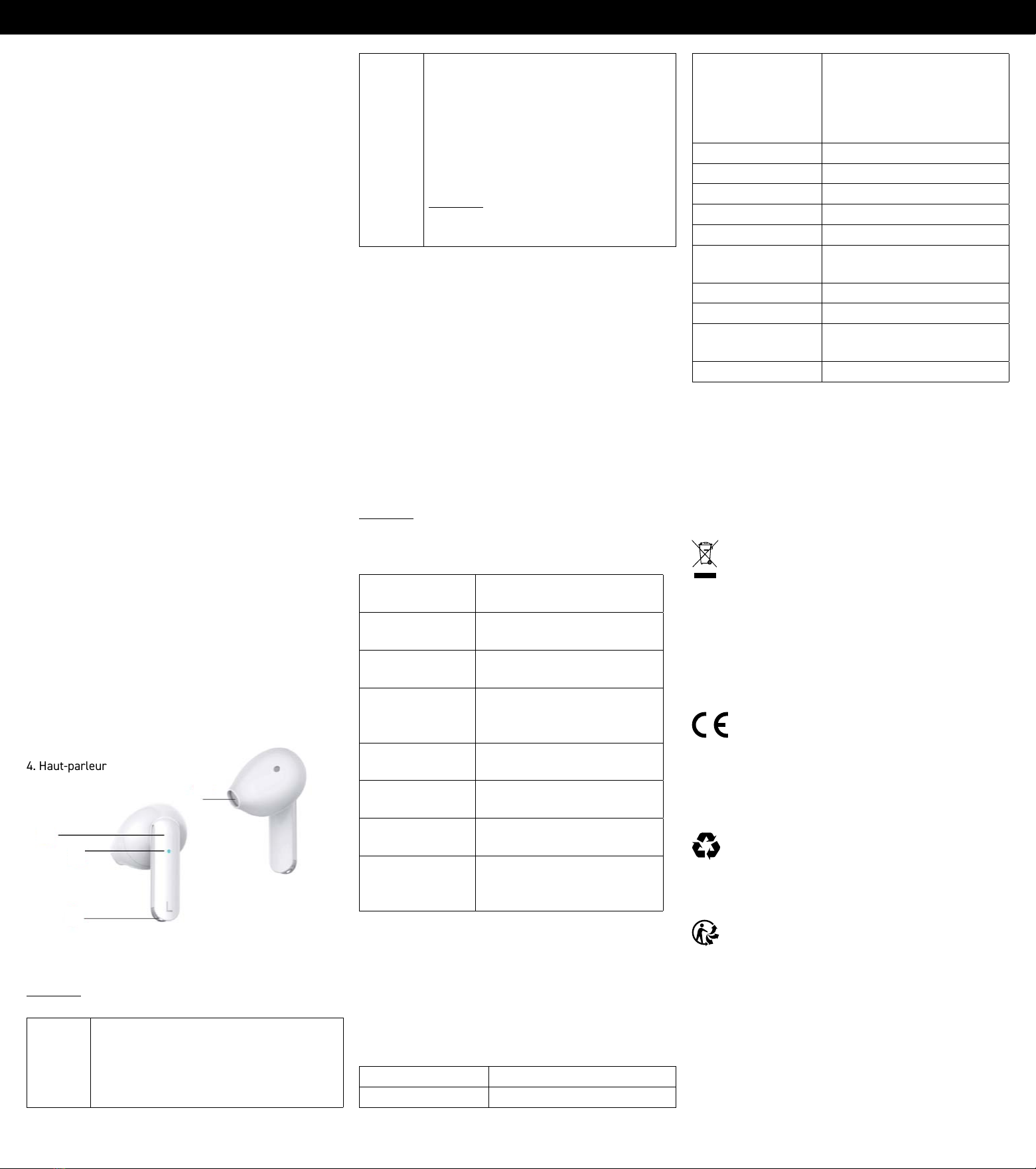 4. Haut-parleur

L